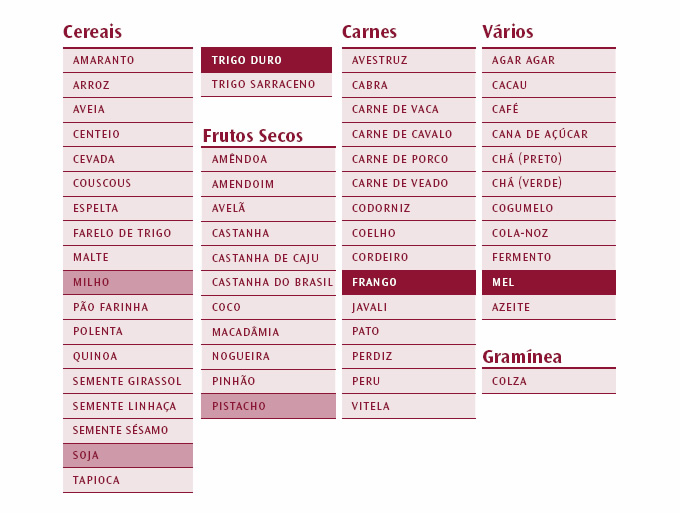 Cereais

AMARANTO
ARROZ
AVEIA
CENTEIO
CEVADA
COUSCOUS
ESPELTA
FARELO DE TRIGO
MALTE
MILHO
PÃO FARINHA
POLENTA
QUINOA
SEMENTE GIRASSOL
SEMENTE LINHAÇA
SEMENTE SÉSAMO
SOJA
TAPIOCA
TRIGO DURO
TRIGO SARRACENO

Frutos Secos

AMÊNDOA
AMENDOIM
AVELÃ
CASTANHA
CASTANHA DE CAJU
CASTANHA DO BRASIL
COCO
MACADÂMIA
NOGUEIRA
PINHÃO
PISTACHO

Carnes

AVESTRUZ
CABRA
CARNE DE VACA
CARNE DE CAVALO
CARNE DE PORCO
CARNE DE VEADO
CODORNIZ
COELHO
CORDEIRO
FRANGO
JAVALI
PATO
PERDIZ
PERU
VITELA

Vários

AGAR AGAR
CACAU
CAFÉ
CANA DE AÇÚCAR
CHÁ (PRETO)
CHÁ (VERDE)
COGUMELO
COLA-NOZ
FERMENTO
MEL
AZEITE

Gramínea

COLZA